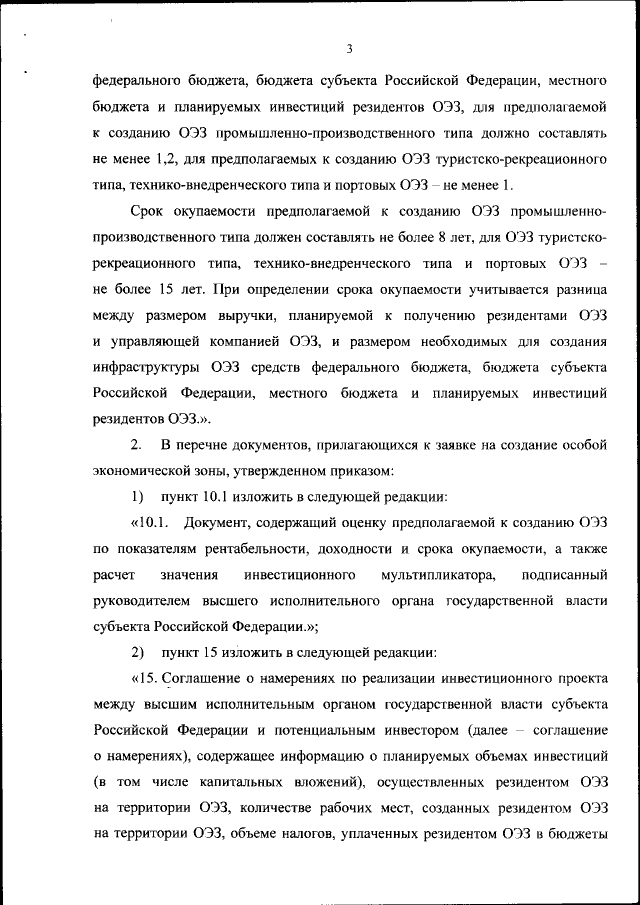 3

федерального бюджета, бюджета субъекта Российской Федерации, местного бюджета и планируемых инвестиций резидентов ОЭЗ, для предполагаемой к созданию ОЭЗ промышленно-производственного типа должно составлять не менее 1,2, для предполагаемых к созданию ОЭЗ туристско-рекреационного типа, технико-внедренческого типа и портовых ОЭЗ – не менее 1.

Срок окупаемости предполагаемой к созданию ОЭЗ промышленно-производственного типа должен составлять не более 8 лет, для ОЭЗ туристско-рекреационного типа, технико-внедренческого типа и портовых ОЭЗ – не более 15 лет. При определении срока окупаемости учитывается разница между размером выручки, планируемой к получению резидентами ОЭЗ и управляющей компанией ОЭЗ, и размером необходимых для создания инфраструктуры ОЭЗ средств федерального бюджета, бюджета субъекта Российской Федерации, местного бюджета и планируемых инвестиций резидентов ОЭЗ.».

2. В перечне документов, прилагающихся к заявке на создание особой экономической зоны, утвержденном приказом:

1) пункт 10.1 изложить в следующей редакции:

«10.1. Документ, содержащий оценку предполагаемой к созданию ОЭЗ по показателям рентабельности, доходности и срока окупаемости, а также расчет значения инвестиционного мультипликатора, подписанный руководителем высшего исполнительного органа государственной власти субъекта Российской Федерации.»;

2) пункт 15 изложить в следующей редакции:

«15. Соглашение о намерениях по реализации инвестиционного проекта между высшим исполнительным органом государственной власти субъекта Российской Федерации и потенциальным инвестором (далее – соглашение о намерениях), содержащее информацию о планируемых объемах инвестиций (в том числе капитальных вложений), осуществленных резидентом ОЭЗ на территории ОЭЗ, количестве рабочих мест, созданных резидентом ОЭЗ на территории ОЭЗ, объеме налогов, уплаченных резидентом ОЭЗ в бюджеты